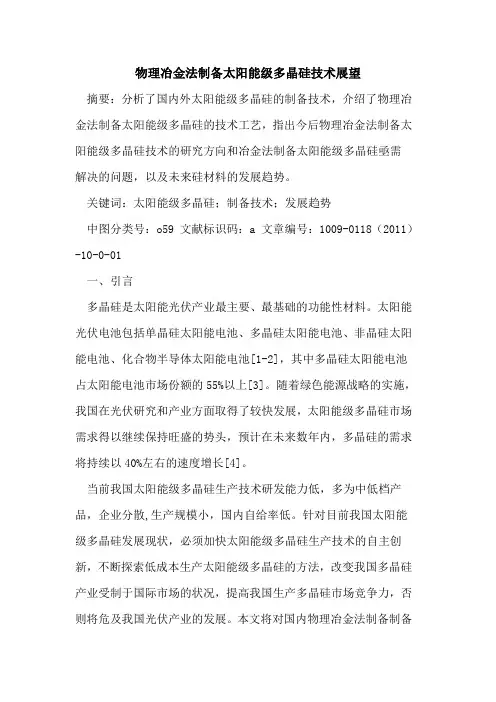 物理冶金法制备太阳能级多晶硅技术展望

摘要：分析了国内外太阳能级多晶硅的制备技术，介绍了物理冶金法制备太阳能级多晶硅的技术工艺，指出今后物理冶金法制备太阳能级多晶硅技术的研究方向和冶金法制备太阳能级多晶硅亟需解决的问题，以及未来硅材料的发展趋势。

关键词：太阳能级多晶硅；制备技术；发展趋势

中图分类号：o59 文献标识码：a 文章编号：1009-0118（2011）-10-0-01

一、引言

多晶硅是太阳能光伏产业最主要、最基础的功能性材料。太阳能光伏电池包括单晶硅太阳能电池、多晶硅太阳能电池、非晶硅太阳能电池、化合物半导体太阳能电池[1-2]，其中多晶硅太阳能电池占太阳能电池市场份额的55%以上[3]。随着绿色能源战略的实施，我国在光伏研究和产业方面取得了较快发展，太阳能级多晶硅市场需求得以继续保持旺盛的势头，预计在未来数年内，多晶硅的需求将持续以40%左右的速度增长[4]。

当前我国太阳能级多晶硅生产技术研发能力低，多为中低档产品，企业分散,生产规模小，国内自给率低。针对目前我国太阳能级多晶硅发展现状，必须加快太阳能级多晶硅生产技术的自主创新，不断探索低成本生产太阳能级多晶硅的方法，改变我国多晶硅产业受制于国际市场的状况，提高我国生产多晶硅市场竞争力，否则将危及我国光伏产业的发展。本文将对国内物理冶金法制备制备